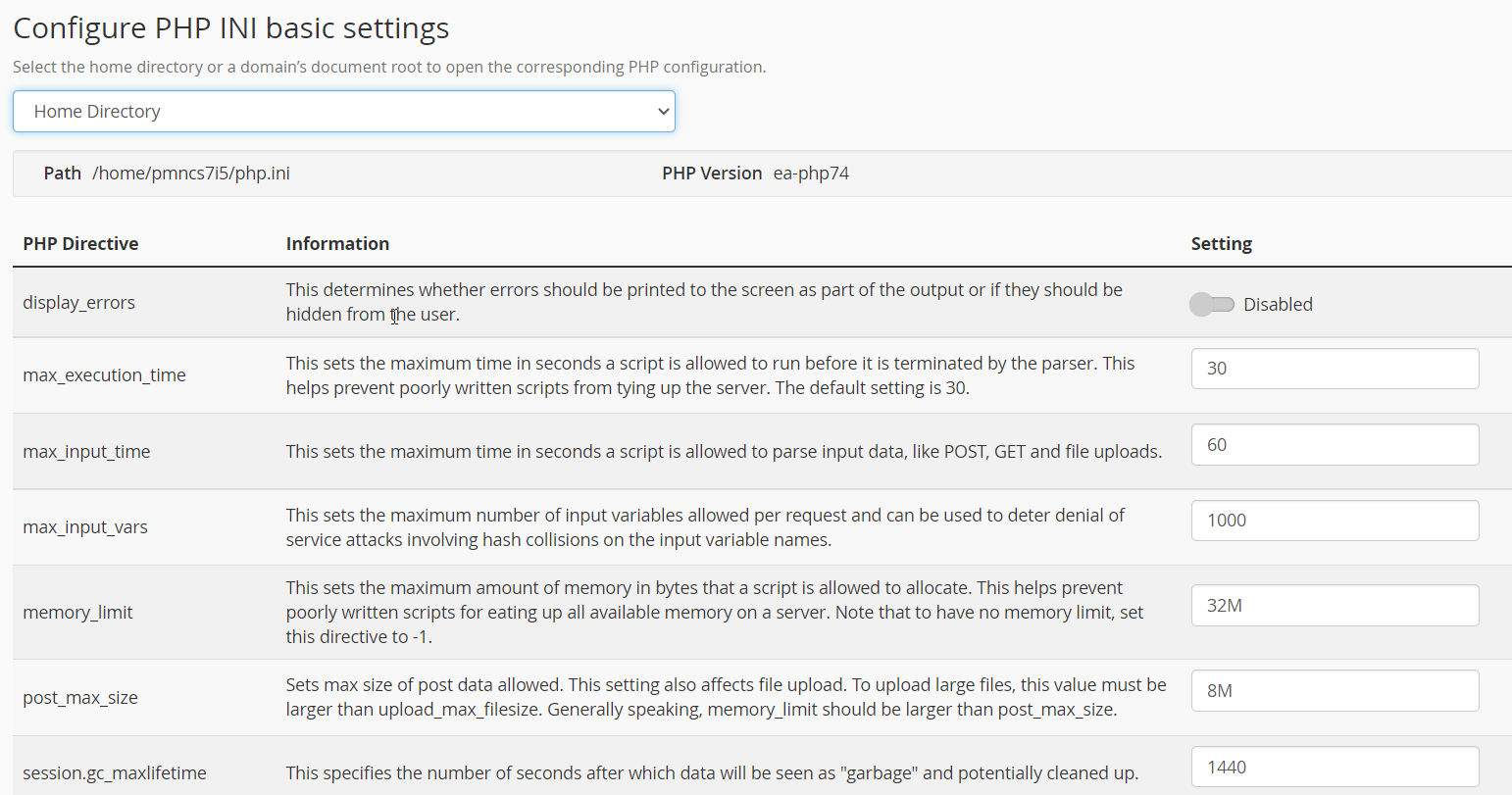 Configure PHP INI basic settings

Select the home directory or a domain's document root to open the corresponding PHP configuration.

Home Directory

Path /home/pmncs7i5/php.ini PHP Version ea-php74

| PHP Directive | Information | Setting |
|---|---|---|
| display_errors | This determines whether errors should be printed to the screen as part of the output or if they should be hidden from the user. | Disabled |
| max_execution_time | This sets the maximum time in seconds a script is allowed to run before it is terminated by the parser. This helps prevent poorly written scripts from tying up the server. The default setting is 30. | 30 |
| max_input_time | This sets the maximum time in seconds a script is allowed to parse input data, like POST, GET and file uploads. | 60 |
| max_input_vars | This sets the maximum number of input variables allowed per request and can be used to deter denial of service attacks involving hash collisions on the input variable names. | 1000 |
| memory_limit | This sets the maximum amount of memory in bytes that a script is allowed to allocate. This helps prevent poorly written scripts for eating up all available memory on a server. Note that to have no memory limit, set this directive to -1. | 32M |
| post_max_size | Sets max size of post data allowed. This setting also affects file upload. To upload large files, this value must be larger than upload_max_filesize. Generally speaking, memory_limit should be larger than post_max_size. | 8M |
| session.gc_maxlifetime | This specifies the number of seconds after which data will be seen as "garbage" and potentially cleaned up. | 1440 |